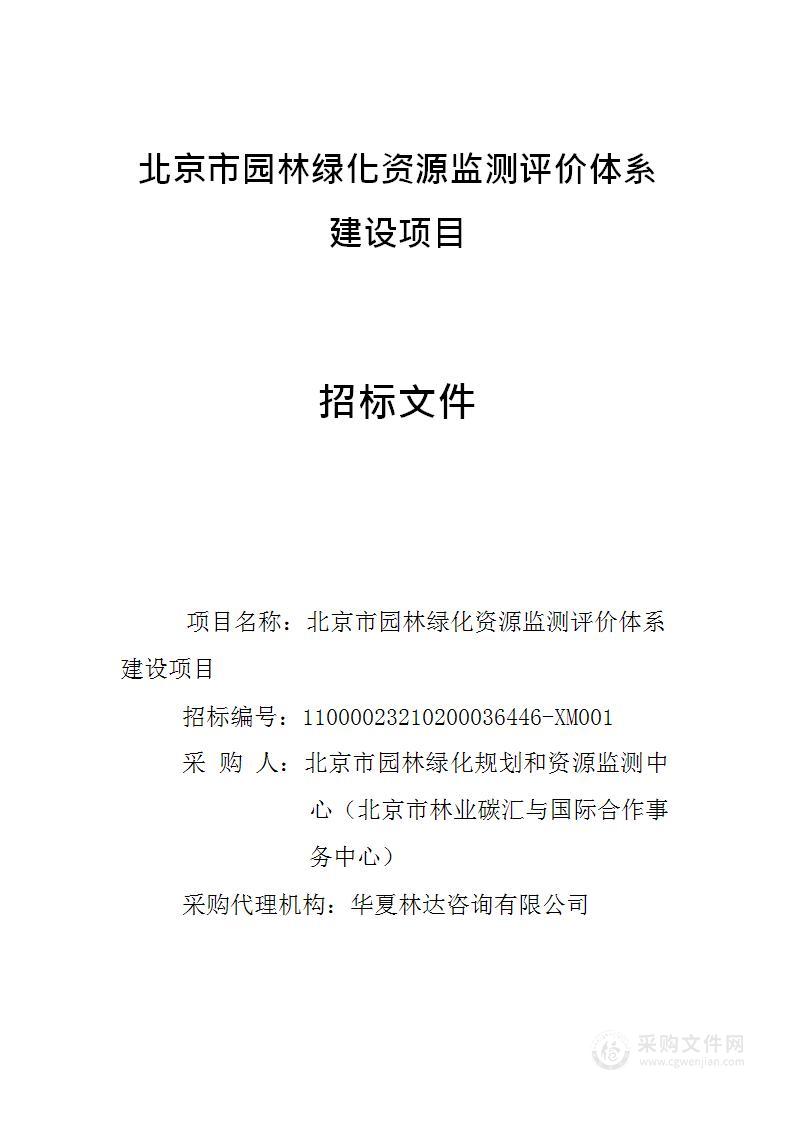 北京市园林绿化资源监测评价体系建设项目

招标文件

项目名称：北京市园林绿化资源监测评价体系建设项目

招标编号：11000023210200036446-XM001

采 购 人：北京市园林绿化规划和资源监测中心（北京市林业碳汇与国际合作事务中心）

采购代理机构：华夏林达咨询有限公司

采购文件网
www.cgwenjian.com